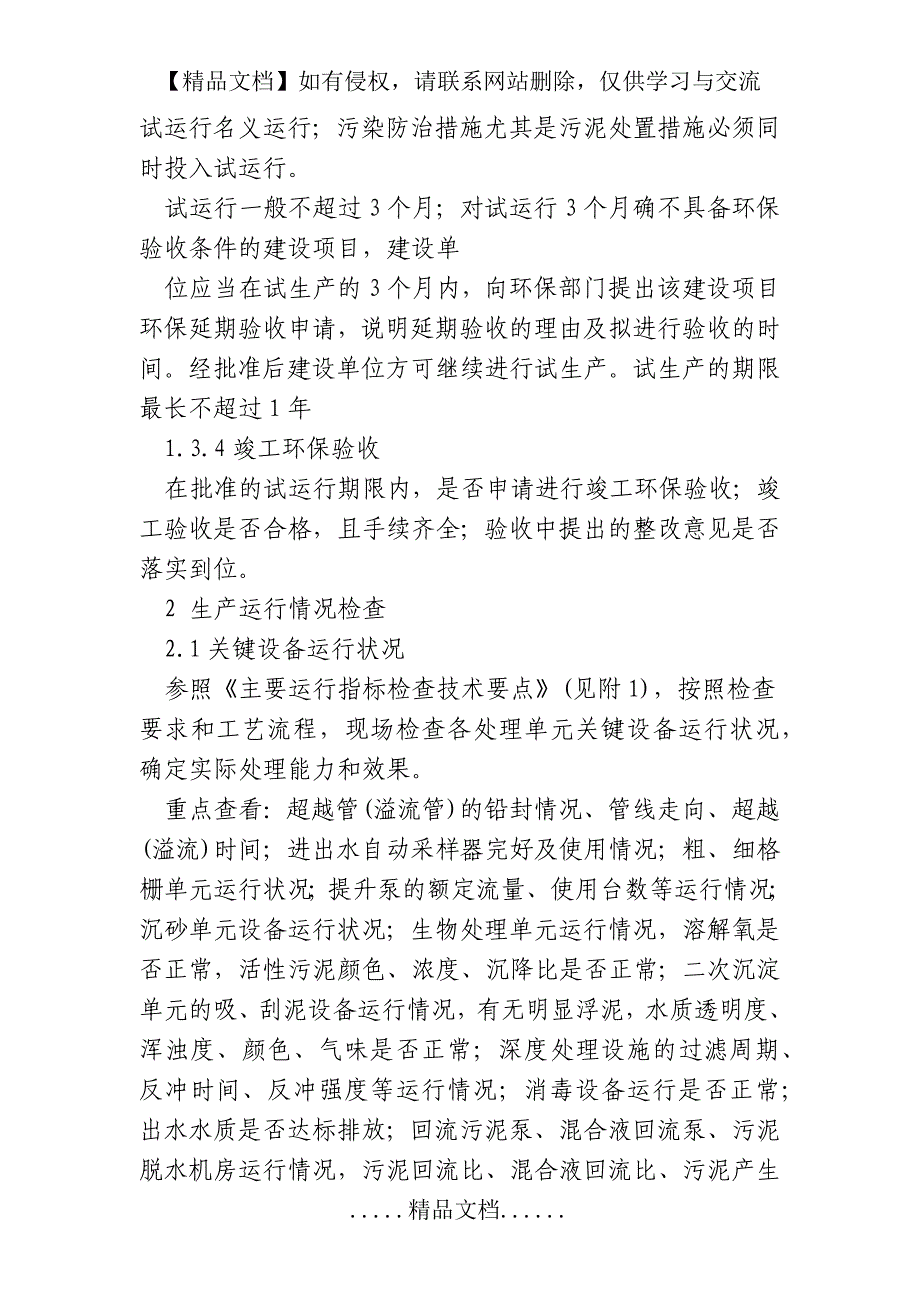 【精品文档】如有侵权，请联系网站删除，仅供学习与交流

试运行名义运行；污染防治措施尤其是污泥处置措施必须同时投入试运行。

试运行一般不超过 3 个月；对试运行 3 个月确不具备环保验收条件的建设项目，建设单

位应当在试生产的 3 个月内，向环保部门提出该建设项目环保延期验收申请，说明延期验收的理由及拟进行验收的时间。经批准后建设单位方可继续进行试生产。试生产的期限最长不超过 1 年

1.3.4 竣工环保验收

在批准的试运行期限内，是否申请进行竣工环保验收；竣工验收是否合格，且手续齐全；验收中提出的整改意见是否落实到位。

2 生产运行情况检查

2.1 关键设备运行状况

参照《主要运行指标检查技术要点》(见附 1)，按照检查要求和工艺流程，现场检查各处理单元关键设备运行状况，确定实际处理能力和效果。

重点查看：超越管(溢流管)的铅封情况、管线走向、超越(溢流)时间；进出水自动采样器完好及使用情况；粗、细格栅单元运行状况；提升泵的额定流量、使用台数等运行情况；沉砂单元设备运行状况；生物处理单元运行情况，溶解氧是否正常，活性污泥颜色、浓度、沉降比是否正常；二次沉淀单元的吸、刮泥设备运行情况，有无明显浮泥，水质透明度、浑浊度、颜色、气味是否正常；深度处理设施的过滤周期、反冲时间、反冲强度等运行情况；消毒设备运行是否正常；出水水质是否达标排放；回流污泥泵、混合液回流泵、污泥脱水机房运行情况，污泥回流比、混合液回流比、污泥产生

.....精品文档......